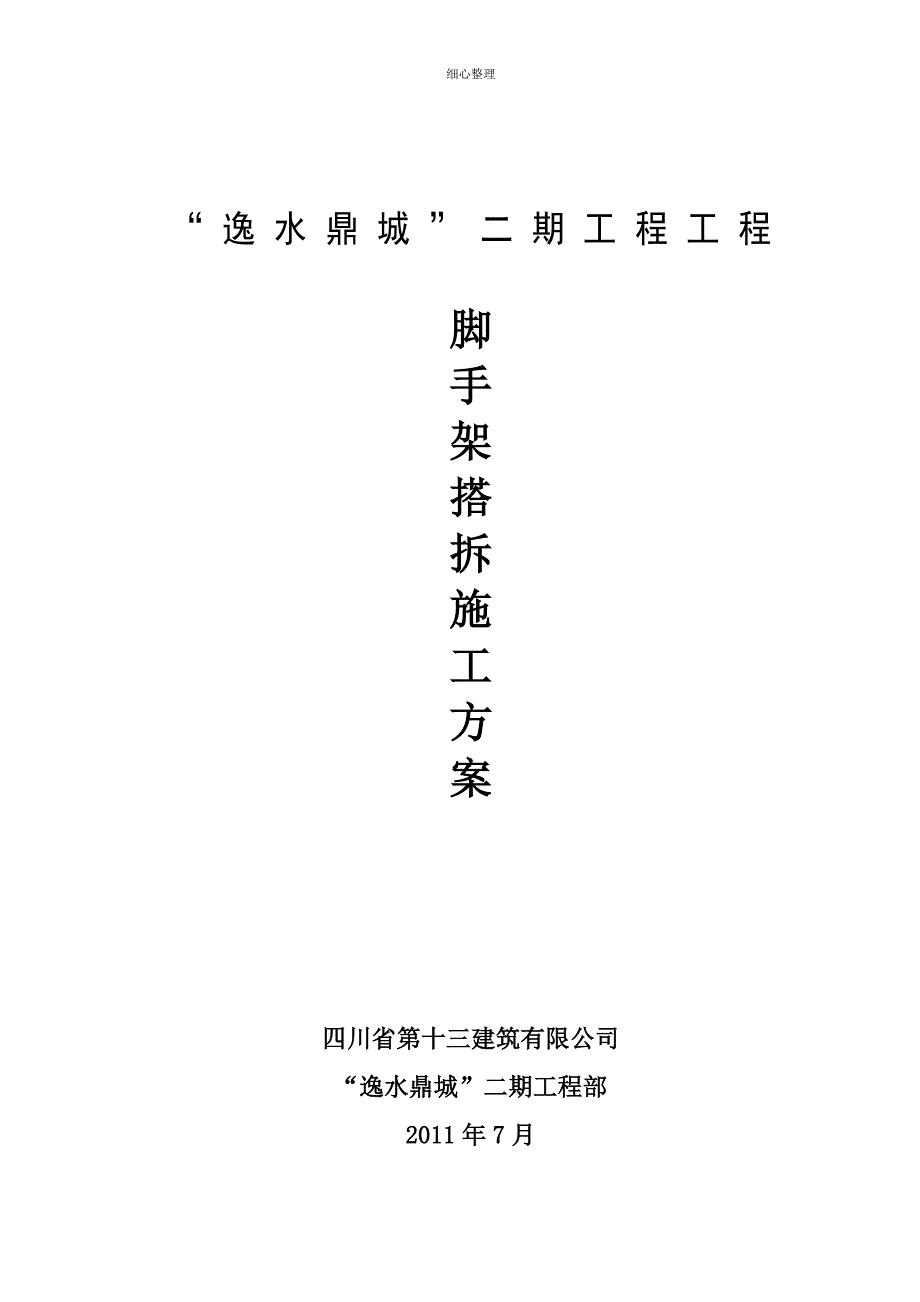 细心整理

“逸水鼎城”二期工程工程

脚手架搭拆施工方案

四川省第十三建筑有限公司

“逸水鼎城”二期工程部

2011年7月